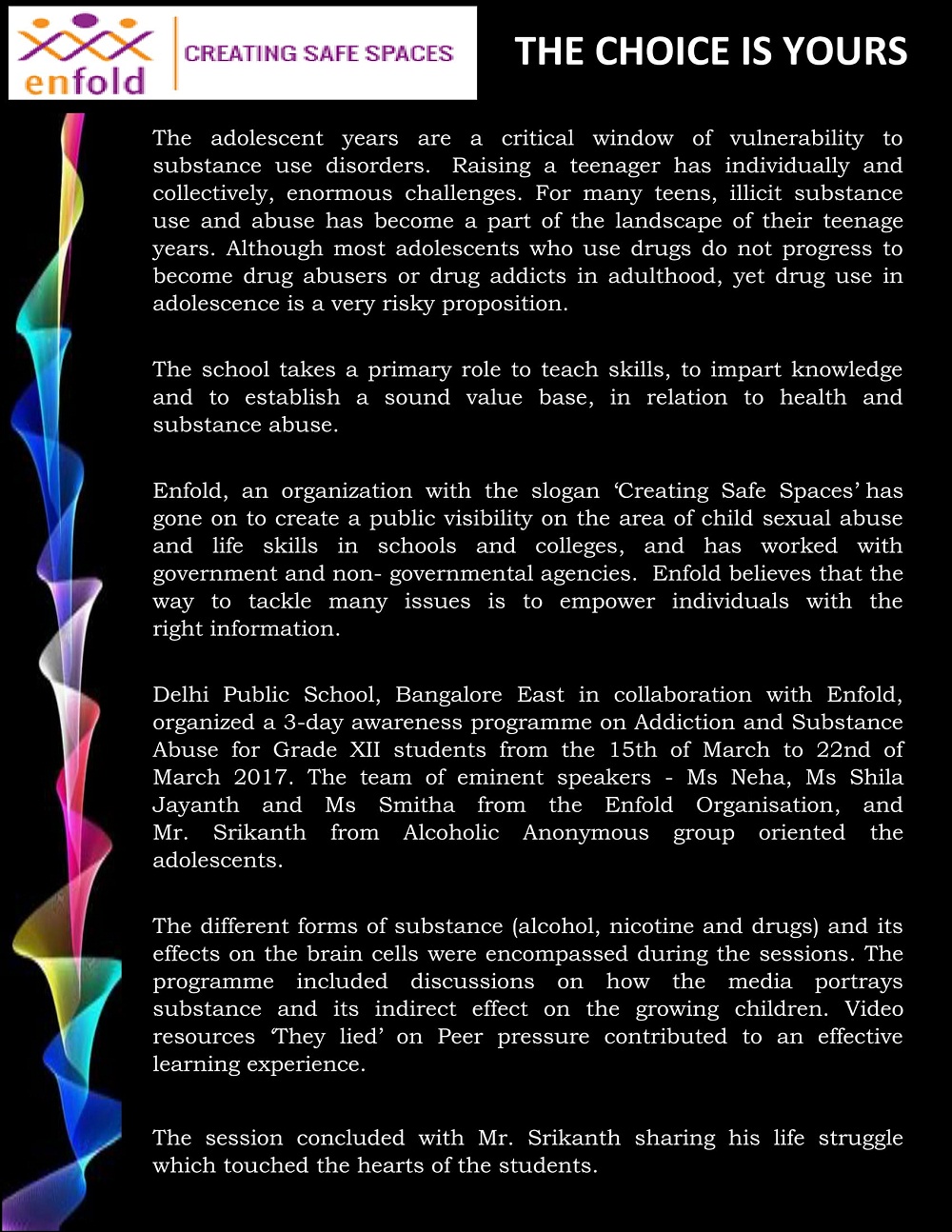 enfold CREATING SAFE SPACES

THE CHOICE IS YOURS

The adolescent years are a critical window of vulnerability to substance use disorders. Raising a teenager has individually and collectively, enormous challenges. For many teens, illicit substance use and abuse has become a part of the landscape of their teenage years. Although most adolescents who use drugs do not progress to become drug abusers or drug addicts in adulthood, yet drug use in adolescence is a very risky proposition.

The school takes a primary role to teach skills, to impart knowledge and to establish a sound value base, in relation to health and substance abuse.

Enfold, an organization with the slogan 'Creating Safe Spaces' has gone on to create a public visibility on the area of child sexual abuse and life skills in schools and colleges, and has worked with government and non- governmental agencies. Enfold believes that the way to tackle many issues is to empower individuals with the right information.

Delhi Public School, Bangalore East in collaboration with Enfold, organized a 3-day awareness programme on Addiction and Substance Abuse for Grade XII students from the 15th of March to 22nd of March 2017. The team of eminent speakers - Ms Neha, Ms Shila Jayanth and Ms Smitha from the Enfold Organisation, and Mr. Srikanth from Alcoholic Anonymous group oriented the adolescents.

The different forms of substance (alcohol, nicotine and drugs) and its effects on the brain cells were encompassed during the sessions. The programme included discussions on how the media portrays substance and its indirect effect on the growing children. Video resources 'They lied' on Peer pressure contributed to an effective learning experience.

The session concluded with Mr. Srikanth sharing his life struggle which touched the hearts of the students.